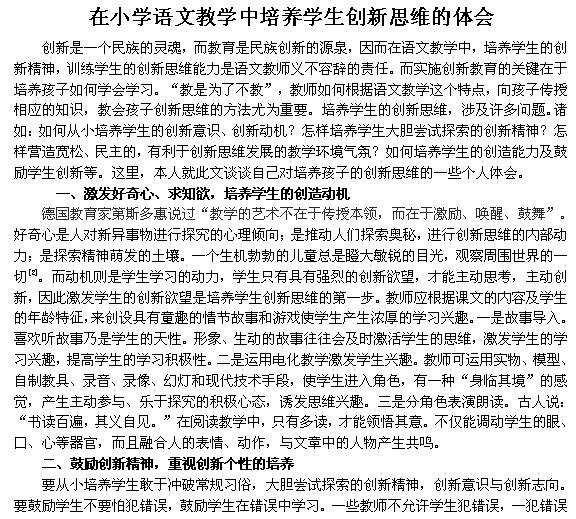 在小学语文教学中培养学生创新思维的体会

创新是一个民族的灵魂，而教育是民族创新的源泉，因而在语文教学中，培养学生的创新精神，训练学生的创新思维能力是语文教师义不容辞的责任。而实施创新教育的关键在于培养孩子如何学会学习。“教是为了不教”，教师如何根据语文教学这个特点，向孩子传授相应的知识，教会孩子创新思维的方法尤为重要。培养学生的创新思维，涉及许多问题。诸如：如何从小培养学生的创新意识、创新动机？怎样培养学生大胆尝试探索的创新精神？怎样营造宽松、民主的，有利于创新思维发展的教学环境气氛？如何培养学生的创造能力及鼓励学生创新等。这里，本人就此文谈谈自己对培养孩子的创新思维的一些个人体会。

一、激发好奇心、求知欲，培养学生的创造动机

德国教育家第斯多惠说过“教学的艺术不在于传授本领，而在于激励、唤醒、鼓舞”。好奇心是人对新异事物进行探究的心理倾向；是推动人们探索奥秘，进行创新思维的内部动力；是探索精神萌发的土壤。一个生机勃勃的儿童总是瞪大敏锐的目光，观察周围世界的一切$^{[2]}$。而动机则是学生学习的动力，学生只有具有强烈的创新欲望，才能主动思考，主动创新，因此激发学生的创新欲望是培养学生创新思维的第一步。教师应根据课文的内容及学生的年龄特征，来创设具有童趣的情节故事和游戏使学生产生浓厚的学习兴趣。一是故事导入。喜欢听故事乃是学生的天性。形象、生动的故事往往会及时激活学生的思维，激发学生的学习兴趣，提高学生的学习积极性。二是运用电化教学激发学生兴趣。教师可运用实物、模型、自制教具、录音、录像、幻灯和现代技术手段，使学生进入角色，有一种“身临其境”的感觉，产生主动参与、乐于探究的积极心态，诱发思维兴趣。三是分角色表演朗读。古人说：“书读百遍，其义自见。”在阅读教学中，只有多读，才能领悟其意。不仅能调动学生的眼、口、心等器官，而且融合人的表情、动作，与文章中的人物产生共鸣。

二、鼓励创新精神，重视创新个性的培养

要从小培养学生敢于冲破常规习俗，大胆尝试探索的创新精神，创新意识与创新志向。要鼓励学生不要怕犯错误，鼓励学生在错误中学习。一些教师不允许学生犯错误，一犯错误